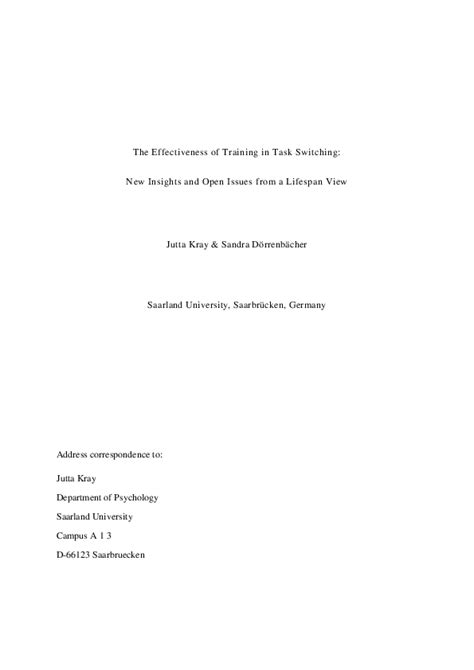 The Effectiveness of Training in Task Switching:

New Insights and Open Issues from a Lifespan View

Jutta Kray & Sandra Dörrenbächer

Saarland University, Saarbrücken, Germany

Address correspondence to:

Jutta Kray

Department of Psychology

Saarland University

Campus A 1 3

D-66123 Saarbruecken